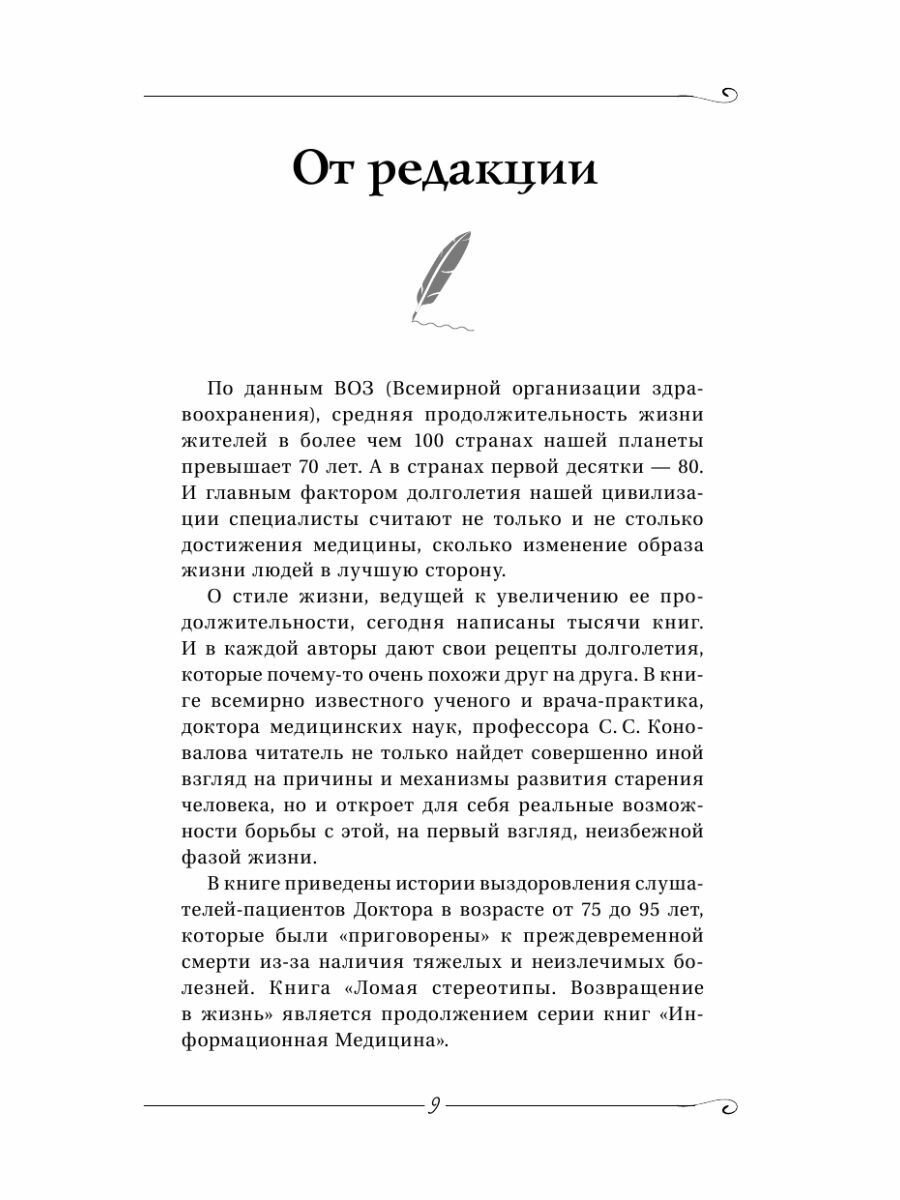 От редакции

По данным ВОЗ (Всемирной организации здравоохранения), средняя продолжительность жизни жителей в более чем 100 странах нашей планеты превышает 70 лет. А в странах первой десятки — 80. И главным фактором долголетия нашей цивилизации специалисты считают не только и не столько достижения медицины, сколько изменение образа жизни людей в лучшую сторону.

О стиле жизни, ведущей к увеличению ее продолжительности, сегодня написаны тысячи книг. И в каждой авторы дают свои рецепты долголетия, которые почему-то очень похожи друг на друга. В книге всемирно известного ученого и врача-практика, доктора медицинских наук, профессора С. С. Коновалова читатель не только найдет совершенно иной взгляд на причины и механизмы развития старения человека, но и откроет для себя реальные возможности борьбы с этой, на первый взгляд, неизбежной фазой жизни.

В книге приведены истории выздоровления слушателей-пациентов Доктора в возрасте от 75 до 95 лет, которые были «приговорены» к преждевременной смерти из-за наличия тяжелых и неизлечимых болезней. Книга «Ломая стереотипы. Возвращение в жизнь» является продолжением серии книг «Информационная Медицина».

9